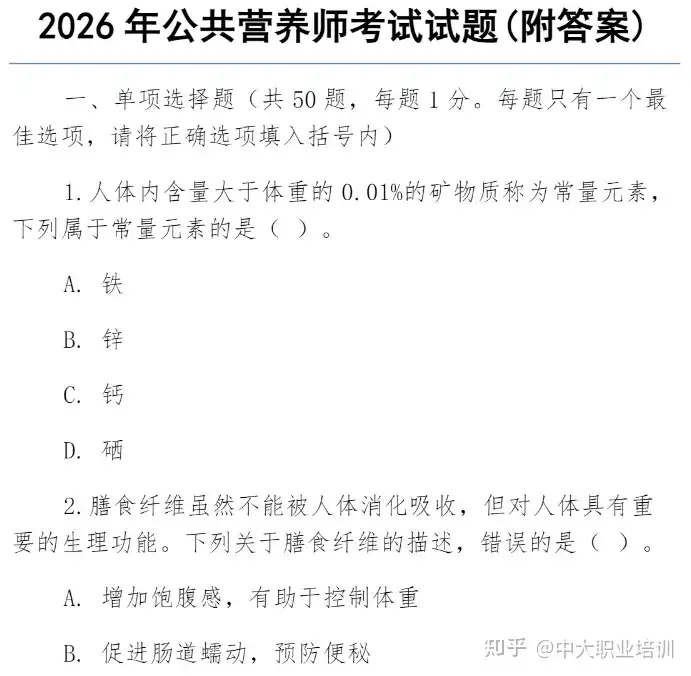 2026 年公共营养师考试试题(附答案)

一、单项选择题（共 50 题，每题 1 分。每题只有一个最佳选项，请将正确选项填入括号内）

1. 人体内含量大于体重的 0.01%的矿物质称为常量元素，下列属于常量元素的是（ ）。

A. 铁

B. 锌

C. 钙

D. 硒

2. 膳食纤维虽然不能被人体消化吸收，但对人体具有重要的生理功能。下列关于膳食纤维的描述，错误的是（ ）。

A. 增加饱腹感，有助于控制体重

B. 促进肠道蠕动，预防便秘

知乎 @中大职业培训